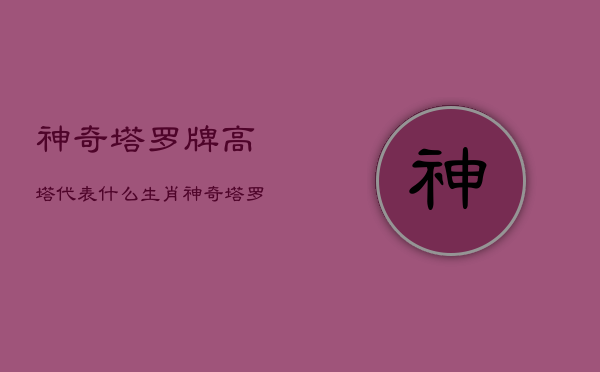 神奇塔罗牌高

塔代表什么生肖神奇塔罗

神